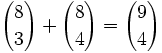 $\binom{8}{3} + \binom{8}{4} = \binom{9}{4}$